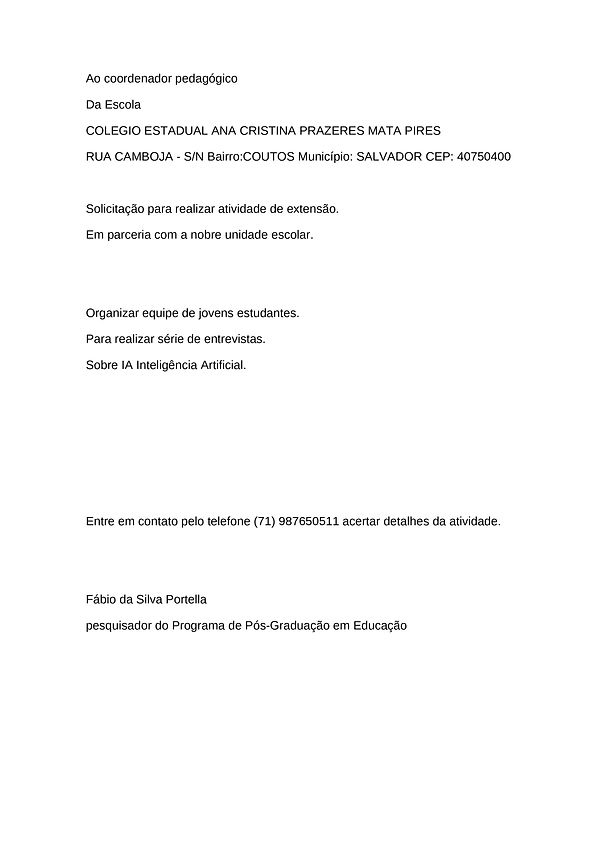 Ao coordenador pedagógico

Da Escola

COLEGIO ESTADUAL ANA CRISTINA PRAZERES MATA PIRES

RUA CAMBOJA - S/N Bairro:COUTOS Município: SALVADOR CEP: 40750400

Solicitação para realizar atividade de extensão.

Em parceria com a nobre unidade escolar.

Organizar equipe de jovens estudantes.

Para realizar série de entrevistas.

Sobre IA Inteligência Artificial.

Entre em contato pelo telefone (71) 987650511 acertar detalhes da atividade.

Fábio da Silva Portella

pesquisador do Programa de Pós-Graduação em Educação